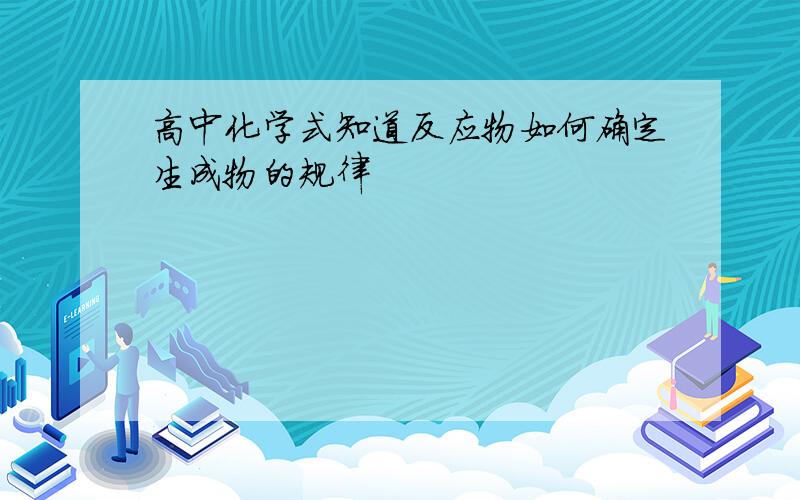 高中化学式知道反应物如何确定生成物的规律

E-LEARNING